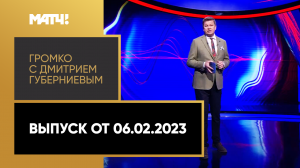 МАТЧ!

ГРОМКО
С ДМИТРИЕМ
ГУБЕРНИЕВЫМ

ВЫПУСК ОТ 06.02.2023